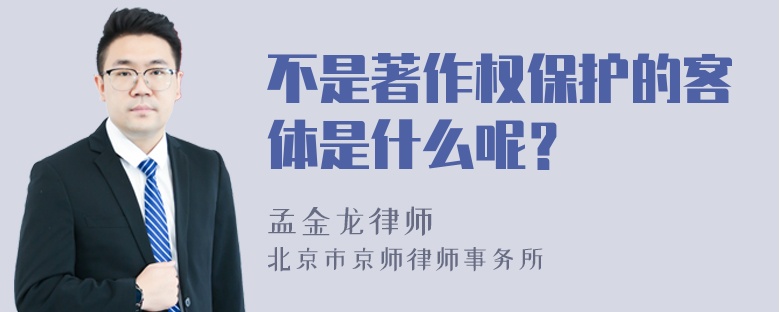 不是著作权保护的客体是什么呢？

孟金龙律师
北京市京师律师事务所